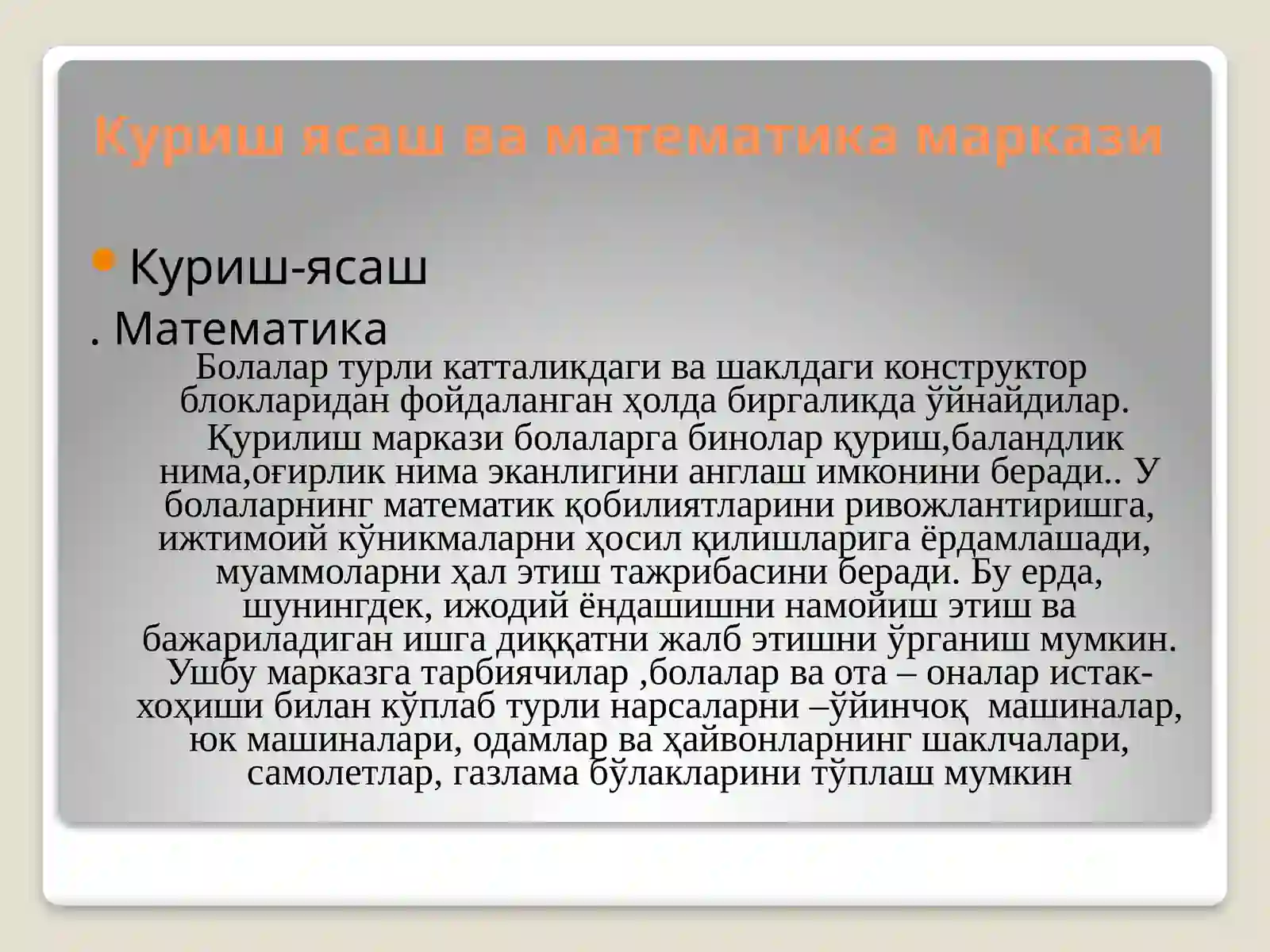 Куриш ясаш ва математика маркази

Куриш-ясаш

. Математика

Болалар турли катталикдаги ва шаклдаги конструктор блокларидан фойдаланган ҳолда биргаликда ўйнайдилар.

Қурилиш маркази болаларга бинолар қуриш,баландлик нима,оғирлик нима эканлигини англаш имконини беради.. У болаларнинг математик қобилиятларини ривожлантиришга, ижтимоий кўникмаларни ҳосил қилишларига ёрдамлашади, муаммоларни ҳал этиш тажрибасини беради. Бу ерда, шунингдек, ижодий ёндашишни намойиш этиш ва бажариладиган ишга диққатни жалб этишни ўрганиш мумкин. Ушбу марказга тарбиячилар ,болалар ва ота – оналар истак-хоҳиши билан кўплаб турли нарсаларни –ўйинчоқ машиналар, юк машиналари, одамлар ва ҳайвонларнинг шаклчалари, самолетлар, газлама бўлакларини тўплаш мумкин